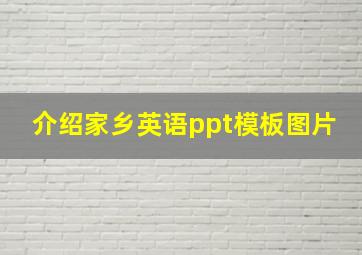 介绍家乡英语ppt模板图片